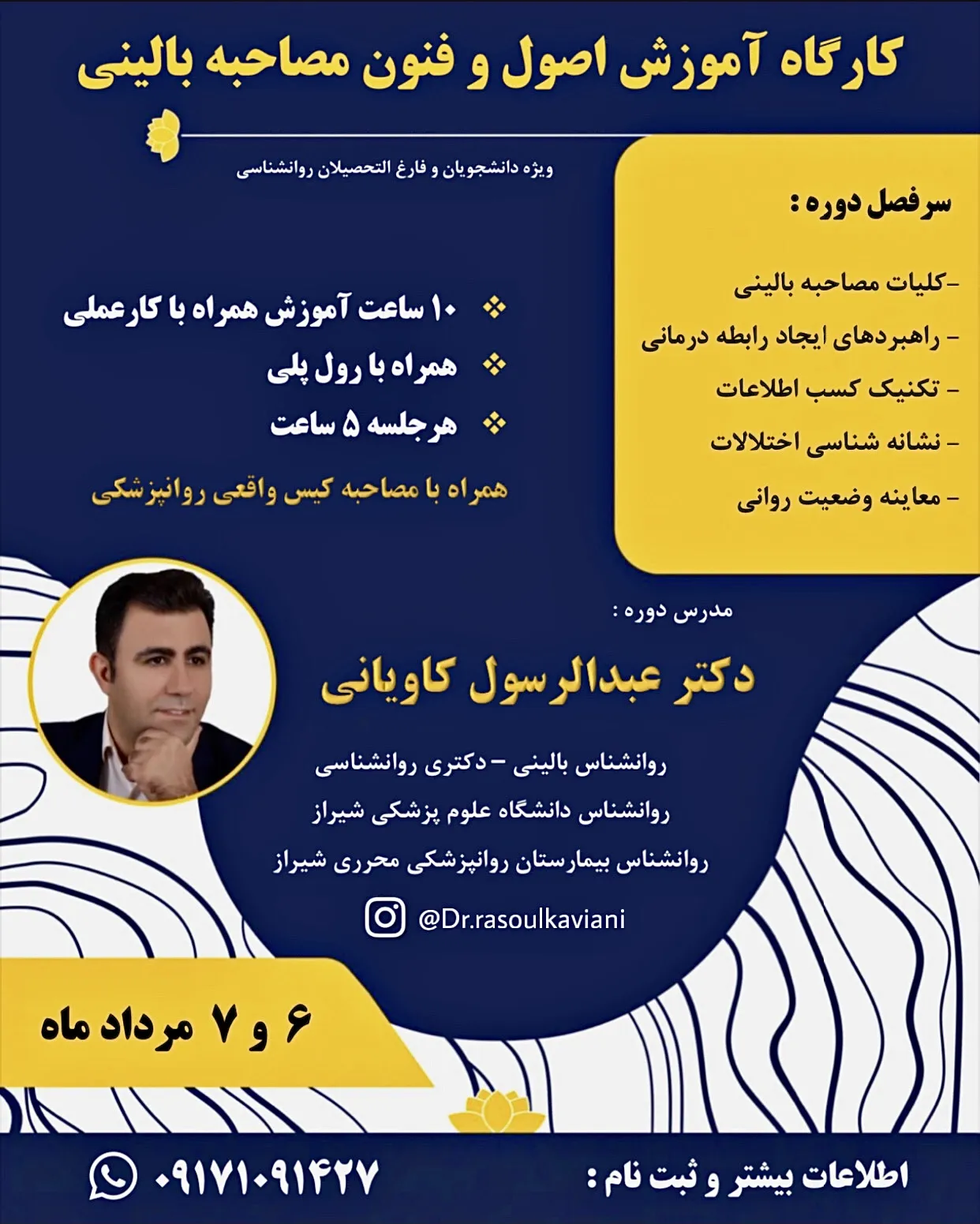 کارگاه آموزش اصول و فنون مصاحبه بالینی

ویژه دانشجویان و فارغ التحصیلان روانشناسی

سرفصل دوره :

-کلیات مصاحبه بالینی
- راهبردهای ایجاد رابطه درمانی
- تکنیک کسب اطلاعات
- نشانه شناسی اختلالات
- معاینه وضعیت روانی

❖ ۱۰ ساعت آموزش همراه با کارعملی
❖ همراه با رول پلی
❖ هرجلسه ۵ ساعت

همراه با مصاحبه کیس واقعی روانپزشکی

مدرس دوره :

دکتر عبدالرسول کاویانی

روانشناس بالینی - دکتری روانشناسی
روانشناس دانشگاه علوم پزشکی شیراز
روانشناس بیمارستان روانپزشکی محرری شیراز

@Dr.rasoulkaviani

۶ و ۷ مرداد ماه

اطلاعات بیشتر و ثبت نام :
۰۹۱۷۱۰۹۱۴۲۷